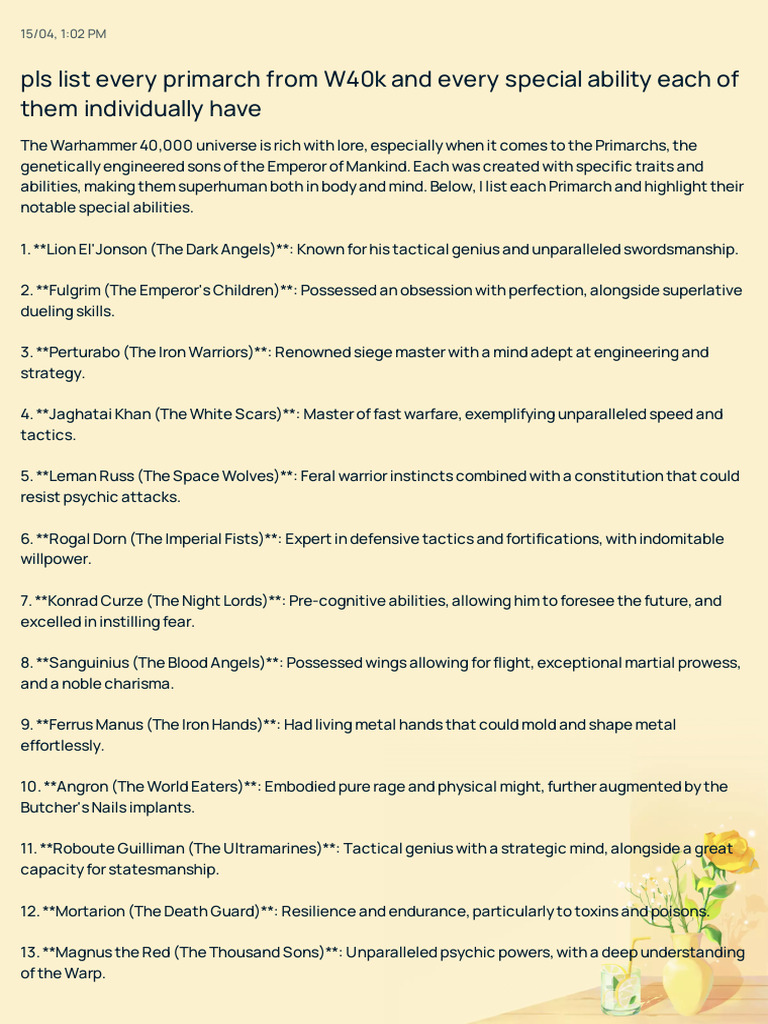 15/04, 1:02 PM

pls list every primarch from W40k and every special ability each of them individually have

The Warhammer 40,000 universe is rich with lore, especially when it comes to the Primarchs, the genetically engineered sons of the Emperor of Mankind. Each was created with specific traits and abilities, making them superhuman both in body and mind. Below, I list each Primarch and highlight their notable special abilities.

1. **Lion El'Jonson (The Dark Angels)**: Known for his tactical genius and unparalleled swordsmanship.

2. **Fulgrim (The Emperor's Children)**: Possessed an obsession with perfection, alongside superlative dueling skills.

3. **Perturabo (The Iron Warriors)**: Renowned siege master with a mind adept at engineering and strategy.

4. **Jaghatai Khan (The White Scars)**: Master of fast warfare, exemplifying unparalleled speed and tactics.

5. **Leman Russ (The Space Wolves)**: Feral warrior instincts combined with a constitution that could resist psychic attacks.

6. **Rogal Dorn (The Imperial Fists)**: Expert in defensive tactics and fortifications, with indomitable willpower.

7. **Konrad Curze (The Night Lords)**: Pre-cognitive abilities, allowing him to foresee the future, and excelled in instilling fear.

8. **Sanguinius (The Blood Angels)**: Possessed wings allowing for flight, exceptional martial prowess, and a noble charisma.

9. **Ferrus Manus (The Iron Hands)**: Had living metal hands that could mold and shape metal effortlessly.

10. **Angron (The World Eaters)**: Embodied pure rage and physical might, further augmented by the Butcher's Nails implants.

11. **Roboute Guilliman (The Ultramarines)**: Tactical genius with a strategic mind, alongside a great capacity for statesmanship.

12. **Mortarion (The Death Guard)**: Resilience and endurance, particularly to toxins and poisons.

13. **Magnus the Red (The Thousand Sons)**: Unparalleled psychic powers, with a deep understanding of the Warp.